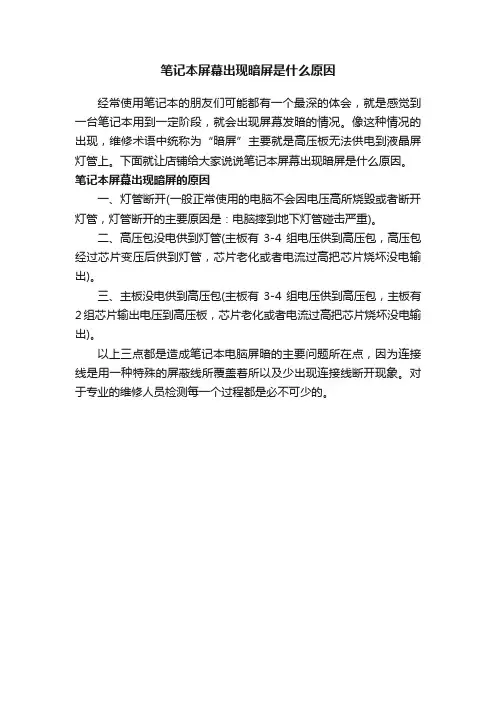 笔记本屏幕出现暗屏是什么原因

经常使用笔记本的朋友们可能都有一个最深的体会，就是感觉到一台笔记本用到一定阶段，就会出现屏幕发暗的情况。像这种情况的出现，维修术语中统称为“暗屏”主要就是高压板无法供电到液晶屏灯管上。下面就让店铺给大家说说笔记本屏幕出现暗屏是什么原因。

笔记本屏幕出现暗屏的原因

一、灯管断开(一般正常使用的电脑不会因电压高所烧毁或者断开灯管，灯管断开的主要原因是：电脑摔到地下灯管碰击严重)。

二、高压包没电供到灯管(主板有 3-4 组电压供到高压包，高压包经过芯片变压后供到灯管，芯片老化或者电流过高把芯片烧坏没电输出)。

三、主板没电供到高压包(主板有 3-4 组电压供到高压包，主板有2组芯片输出电压到高压板，芯片老化或者电流过高把芯片烧坏没电输出)。

以上三点都是造成笔记本电脑屏暗的主要问题所在点，因为连接线是用一种特殊的屏蔽线所覆盖着所以及少出现连接线断开现象。对于专业的维修人员检测每一个过程都是必不可少的。